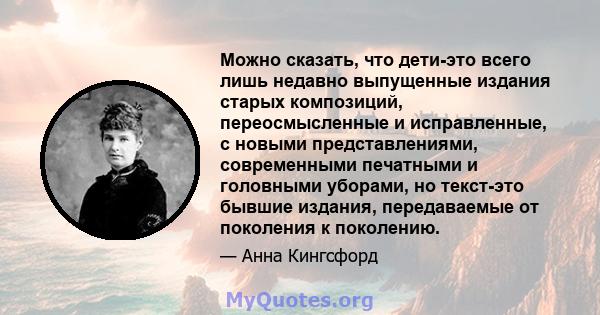 Можно сказать, что дети-это всего лишь недавно выпущенные издания старых композиций, переосмысленные и исправленные, с новыми представлениями, современными печатными и головными уборами, но текст-это бывшие издания, передаваемые от поколения к поколению.

— Анна Кингсфорд

MyQuotes.org